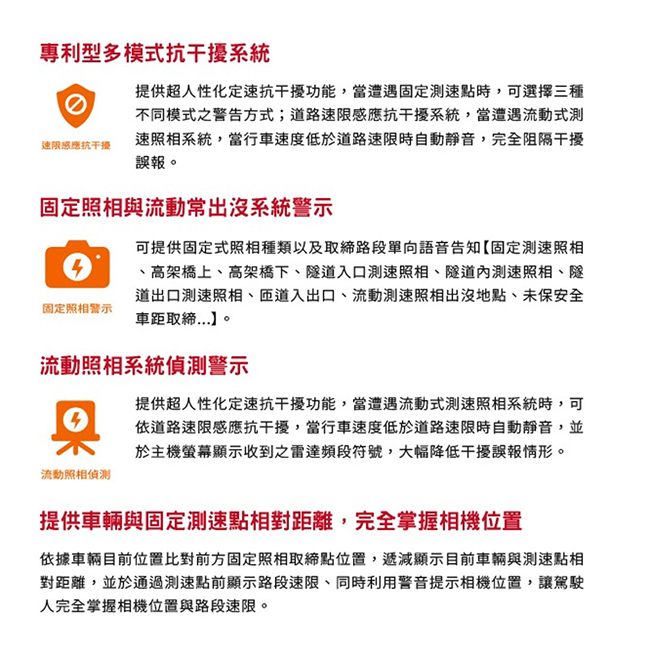 專利型多模式抗干擾系統

速限感應抗干擾

提供超人性化定速抗干擾功能，當遭遇固定測速點時，可選擇三種不同模式之警告方式；道路速限感應抗干擾系統，當遭遇流動式測速照相系統，當行車速度低於道路速限時自動靜音，完全阻隔干擾誤報。

固定照相與流動常出沒系統警示

固定照相警示

可提供固定式照相種類以及取締路段單向語音告知【固定測速照相、高架橋上、高架橋下、隧道入口測速照相、隧道內測速照相、隧道出口測速照相、匝道入出口、流動測速照相出沒地點、未保安全車距取締...】。

流動照相系統偵測警示

流動照相偵測

提供超人性化定速抗干擾功能，當遭遇流動式測速照相系統時，可依道路速限感應抗干擾，當行車速度低於道路速限時自動靜音，並於主機螢幕顯示收到之雷達頻段符號，大幅降低干擾誤報情形。

提供車輛與固定測速點相對距離，完全掌握相機位置

依據車輛目前位置比對前方固定照相取締點位置，遞減顯示目前車輛與測速點相對距離，並於通過測速點前顯示路段速限、同時利用警音提示相機位置，讓駕駛人完全掌握相機位置與路段速限。